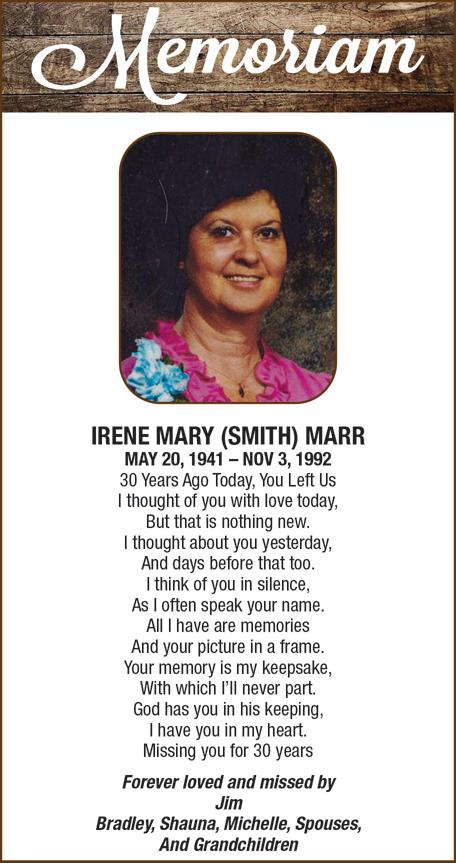 Memoriam

IRENE MARY (SMITH) MARR
MAY 20, 1941 – NOV 3, 1992
30 Years Ago Today, You Left Us
I thought of you with love today,
But that is nothing new.
I thought about you yesterday,
And days before that too.
I think of you in silence,
As I often speak your name.
All I have are memories
And your picture in a frame.
Your memory is my keepsake,
With which I'll never part.
God has you in his keeping,
I have you in my heart.
Missing you for 30 years

Forever loved and missed by
Jim
Bradley, Shauna, Michelle, Spouses,
And Grandchildren